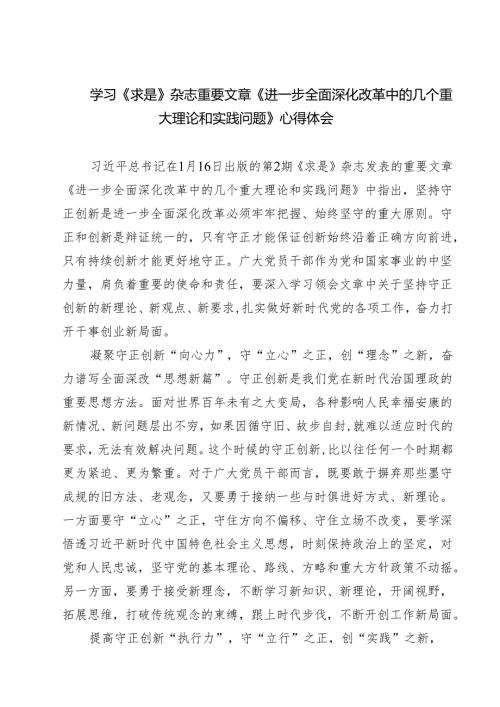 学习《求是》杂志重要文章《进一步全面深化改革中的几个重大理论和实践问题》心得体会

习近平总书记在1月16日出版的第2期《求是》杂志发表的重要文章《进一步全面深化改革中的几个重大理论和实践问题》中指出，坚持守正创新是进一步全面深化改革必须牢牢把握、始终坚守的重大原则。守正和创新是辩证统一的，只有守正才能保证创新始终沿着正确方向前进，只有持续创新才能更好地守正。广大党员干部作为党和国家事业的中坚力量，肩负着重要的使命和责任，要深入学习领会文章中关于坚持守正创新的新理论、新观点、新要求，扎实做好新时代党的各项工作，奋力打开干事创业新局面。

凝聚守正创新“向心力”，守“立心”之正，创“理念”之新，奋力谱写全面深改“思想新篇”。守正创新是我们党在新时代治国理政的重要思想方法。面对世界百年未有之大变局，各种影响人民幸福安康的新情况、新问题层出不穷，如果因循守旧、故步自封，就难以适应时代的要求，无法有效解决问题。这个时候的守正创新，比以往任何一个时期都更为紧迫、更为繁重。对于广大党员干部而言，既要敢于摒弃那些墨守成规的旧方法、老观念，又要勇于接纳一些与时俱进好方式、新理论。一方面要守“立心”之正，守住方向不偏移、守住立场不改变，要学深悟透习近平新时代中国特色社会主义思想，时刻保持政治上的坚定，对党和人民忠诚，坚守党的基本理论、路线、方略和重大方针政策不动摇。另一方面，要勇于接受新理念，不断学习新知识、新理论，开阔视野，拓展思维，打破传统观念的束缚，跟上时代步伐，不断开创工作新局面。

提高守正创新“执行力”，守“立行”之正，创“实践”之新，